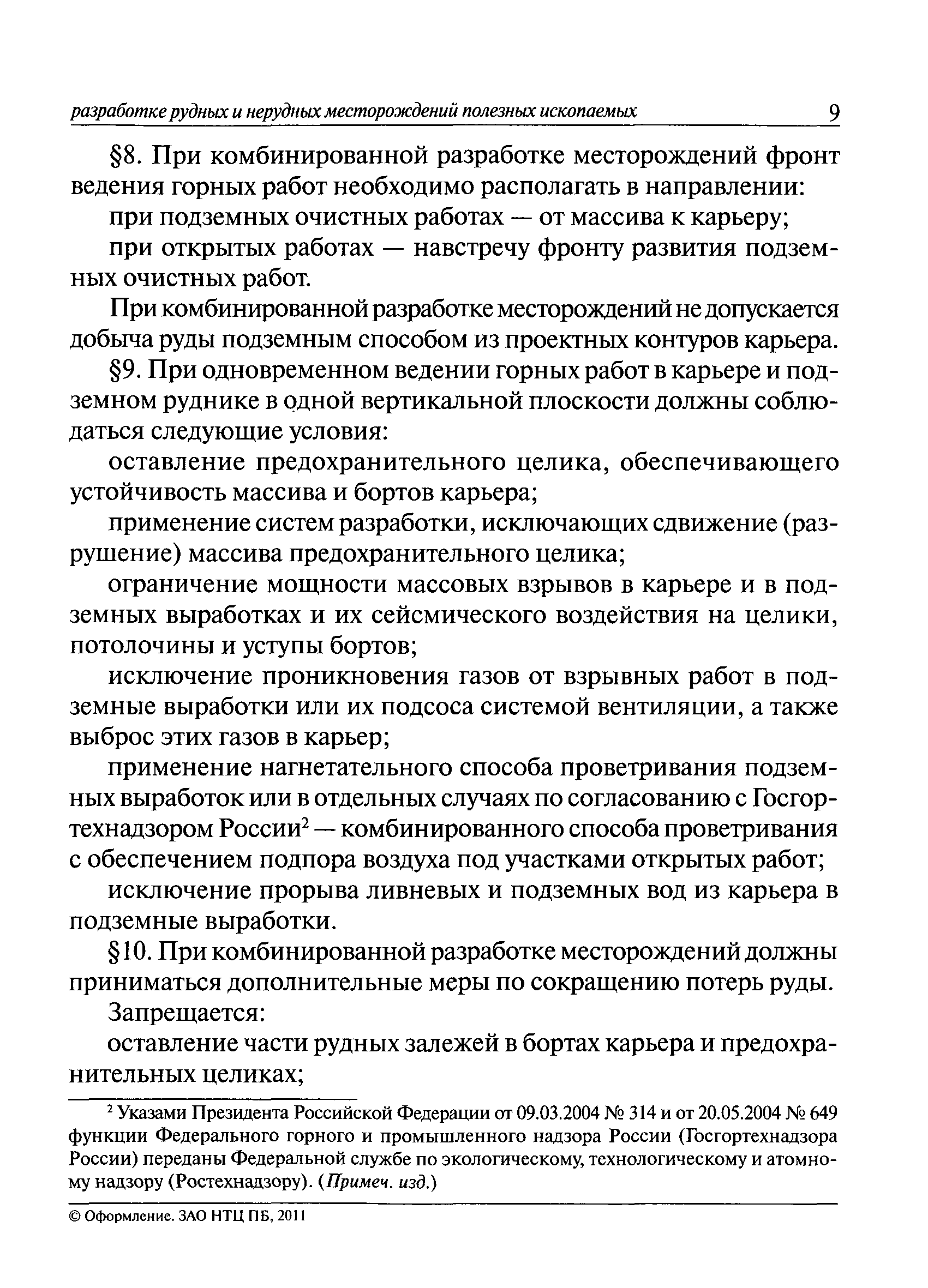 разработке рудных и нерудных месторождений полезных ископаемых 9

§8. При комбинированной разработке месторождений фронт ведения горных работ необходимо располагать в направлении:

при подземных очистных работах — от массива к карьеру;

при открытых работах — навстречу фронту развития подземных очистных работ.

При комбинированной разработке месторождений не допускается добыча руды подземным способом из проектных контуров карьера.

§9. При одновременном ведении горных работ в карьере и подземном руднике в одной вертикальной плоскости должны соблюдаться следующие условия:

оставление предохранительного целика, обеспечивающего устойчивость массива и бортов карьера;

применение систем разработки, исключающих сдвижение (разрушение) массива предохранительного целика;

ограничение мощности массовых взрывов в карьере и в подземных выработках и их сейсмического воздействия на целики, потолочины и уступы бортов;

исключение проникновения газов от взрывных работ в подземные выработки или их подсоса системой вентиляции, а также выброс этих газов в карьер;

применение нагнетательного способа проветривания подземных выработок или в отдельных случаях по согласованию с Госгортехнадзором России$^2$ — комбинированного способа проветривания с обеспечением подпора воздуха под участками открытых работ;

исключение прорыва ливневых и подземных вод из карьера в подземные выработки.

§10. При комбинированной разработке месторождений должны приниматься дополнительные меры по сокращению потерь руды.

Запрещается:

оставление части рудных залежей в бортах карьера и предохранительных целиках;

$^2$ Указами Президента Российской Федерации от 09.03.2004 № 314 и от 20.05.2004 № 649 функции Федерального горного и промышленного надзора России (Госгортехнадзора России) переданы Федеральной службе по экологическому, технологическому и атомному надзору (Ростехнадзору). (Примеч. изд.)

© Оформление. ЗАО НТЦ ПБ, 2011